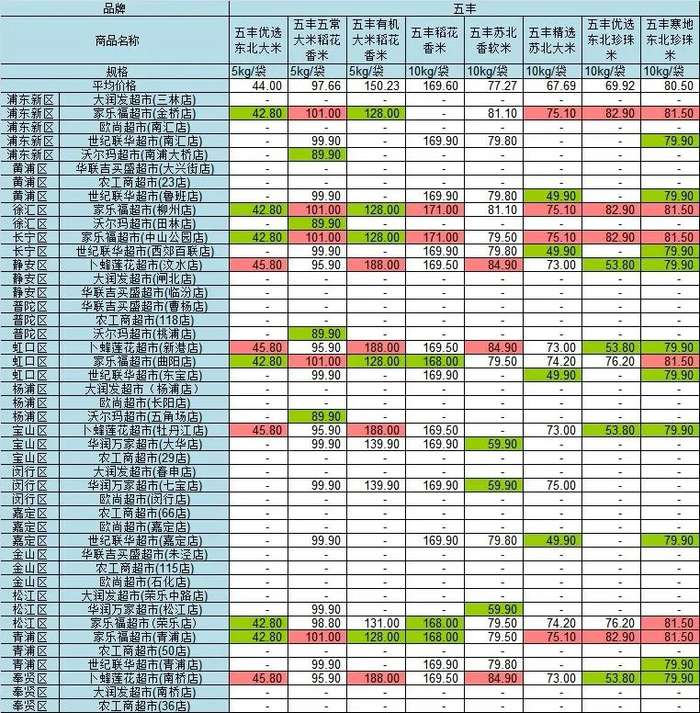 | 品牌 | | 五丰 | | | | | | | |
|---|---|---|---|---|---|---|---|---|---|
| 商品名称 | | 五丰优选东北大米 | 五丰五常大米稻花香米 | 五丰有机大米稻花香米 | 五丰稻花香米 | 五丰苏北香软米 | 五丰精选苏北大米 | 五丰优选东北珍珠米 | 五丰寒地东北珍珠米 |
| 规格 | | 5kg/袋 | 5kg/袋 | 5kg/袋 | 10kg/袋 | 10kg/袋 | 10kg/袋 | 10kg/袋 | 10kg/袋 |
| 平均价格 | | 44.00 | 97.66 | 150.23 | 169.60 | 77.27 | 67.69 | 69.92 | 80.50 |
| 浦东新区 | 大润发超市(三林店) | - | - | - | - | - | - | - | - |
| 浦东新区 | 家乐福超市(金桥店) | 42.80 | 101.00 | 128.00 | - | 81.10 | 75.10 | 82.90 | 81.50 |
| 浦东新区 | 欧尚超市(南汇店) | - | - | - | - | - | - | - | - |
| 浦东新区 | 世纪联华超市(南汇店) | - | 99.90 | - | 169.90 | 79.80 | - | - | 79.90 |
| 浦东新区 | 沃尔玛超市(南浦大桥店) | - | 89.90 | - | - | - | - | - | - |
| 黄浦区 | 华联吉买盛超市(大兴街店) | - | - | - | - | - | - | - | - |
| 黄浦区 | 农工商超市(23店) | - | - | - | - | - | - | - | - |
| 黄浦区 | 世纪联华超市(鲁班店) | - | 99.90 | - | 169.90 | 79.80 | 49.90 | - | 79.90 |
| 徐汇区 | 家乐福超市(柳州店) | 42.80 | 101.00 | 128.00 | 171.00 | 81.10 | 75.10 | 82.90 | 81.50 |
| 徐汇区 | 沃尔玛超市(田林店) | - | 89.90 | - | - | - | - | - | - |
| 长宁区 | 家乐福超市(中山公园店) | 42.80 | 101.00 | 128.00 | 171.00 | 79.50 | 75.10 | 82.90 | 81.50 |
| 长宁区 | 世纪联华超市(西郊百联店) | - | 99.90 | - | 169.90 | 79.80 | 49.90 | - | 79.90 |
| 静安区 | 卜蜂莲花超市(汶水店) | 45.80 | 95.90 | 188.00 | 169.50 | 84.90 | 73.00 | 53.80 | 79.90 |
| 静安区 | 大润发超市(闸北店) | - | - | - | - | - | - | - | - |
| 静安区 | 华联吉买盛超市(临汾店) | - | - | - | - | - | - | - | - |
| 普陀区 | 华联吉买盛超市(曹杨店) | - | - | - | - | - | - | - | - |
| 普陀区 | 农工商超市(118店) | - | - | - | - | - | - | - | - |
| 普陀区 | 沃尔玛超市(桃浦店) | - | 89.90 | - | - | - | - | - | - |
| 虹口区 | 卜蜂莲花超市(新港店) | 45.80 | 95.90 | 188.00 | 169.50 | 84.90 | 73.00 | 53.80 | 79.90 |
| 虹口区 | 家乐福超市(曲阳店) | 42.80 | 101.00 | 128.00 | 168.00 | 79.50 | 74.20 | 76.20 | 81.50 |
| 虹口区 | 世纪联华超市(东宝店) | - | 99.90 | - | 169.90 | - | 49.90 | - | 79.90 |
| 杨浦区 | 大润发超市（杨浦店） | - | - | - | - | - | - | - | - |
| 杨浦区 | 欧尚超市(长阳店) | - | - | - | - | - | - | - | - |
| 杨浦区 | 沃尔玛超市(五角场店) | - | 89.90 | - | - | - | - | - | - |
| 宝山区 | 卜蜂莲花超市(牡丹江店) | 45.80 | 95.90 | 188.00 | 169.50 | - | 73.00 | 53.80 | 79.90 |
| 宝山区 | 华润万家超市(大华店) | - | 99.90 | 139.90 | 169.90 | 59.90 | - | - | - |
| 宝山区 | 农工商超市(29店) | - | - | - | - | - | - | - | - |
| 闵行区 | 大润发超市(春申店) | - | - | - | - | - | - | - | - |
| 闵行区 | 华润万家超市(七宝店) | - | 99.90 | 139.90 | 169.90 | 59.90 | 75.00 | - | - |
| 闵行区 | 欧尚超市(闵行店) | - | - | - | - | - | - | - | - |
| 嘉定区 | 农工商超市(66店) | - | - | - | - | - | - | - | - |
| 嘉定区 | 欧尚超市(嘉定店) | - | - | - | - | - | - | - | - |
| 嘉定区 | 世纪联华超市(嘉定店) | - | 99.90 | - | 169.90 | 79.80 | 49.90 | - | 79.90 |
| 金山区 | 华联吉买盛超市(朱泾店) | - | - | - | - | - | - | - | - |
| 金山区 | 农工商超市(115店) | - | - | - | - | - | - | - | - |
| 金山区 | 欧尚超市(石化店) | - | - | - | - | - | - | - | - |
| 松江区 | 大润发超市(荣乐中路店) | - | - | - | - | - | - | - | - |
| 松江区 | 华润万家超市(松江店) | - | 99.90 | - | - | 59.90 | - | - | - |
| 松江区 | 家乐福超市(荣乐店) | 42.80 | 98.80 | 131.00 | 168.00 | 79.50 | 74.20 | 76.20 | 81.50 |
| 青浦区 | 家乐福超市(青浦店) | 42.80 | 101.00 | 128.00 | 168.00 | 79.50 | 75.10 | 82.90 | 81.50 |
| 青浦区 | 农工商超市(50店) | - | - | - | - | - | - | - | - |
| 青浦区 | 世纪联华超市(青浦店) | - | 99.90 | - | 169.90 | 79.80 | - | - | 79.90 |
| 奉贤区 | 卜蜂莲花超市(南桥店) | 45.80 | 95.90 | 188.00 | 169.50 | 84.90 | 73.00 | 53.80 | 79.90 |
| 奉贤区 | 大润发超市(南桥店) | - | - | - | - | - | - | - | - |
| 奉贤区 | 农工商超市(36店) | - | - | - | - | - | - | - | - |